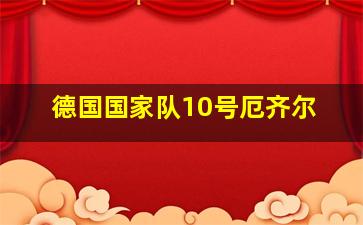 德国国家队10号厄齐尔